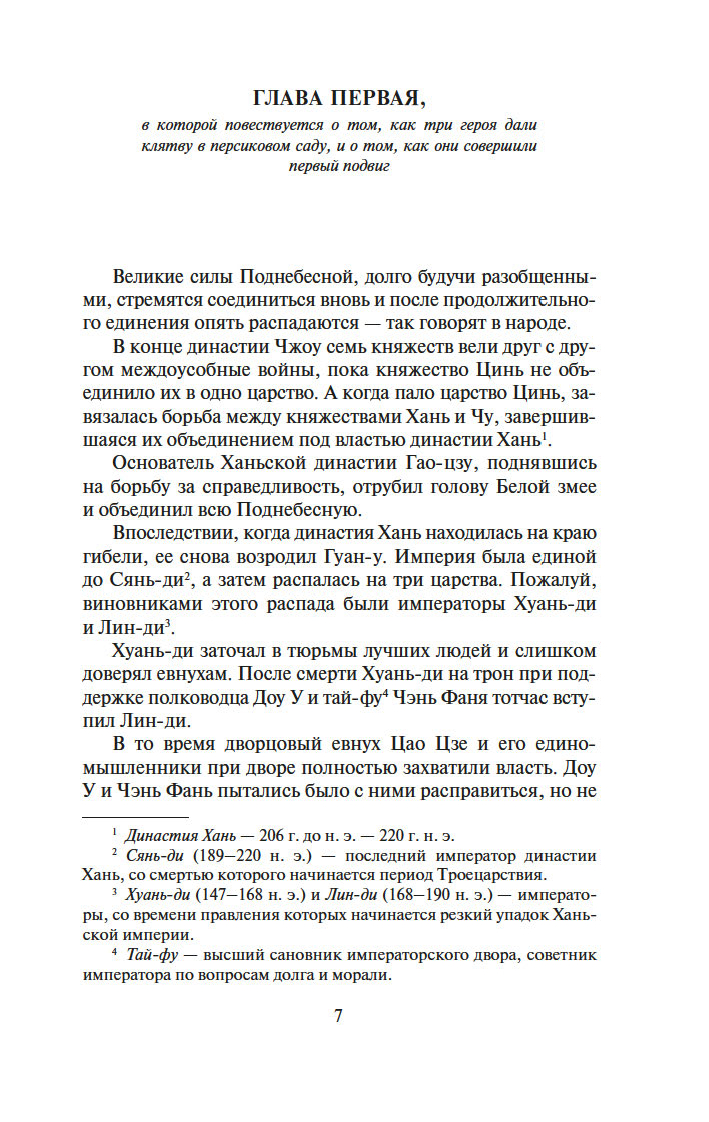 ГЛАВА ПЕРВАЯ,

в которой повествуется о том, как три героя дали клятву в персиковом саду, и о том, как они совершили первый подвиг

Великие силы Поднебесной, долго будучи разобщенными, стремятся соединиться вновь и после продолжительного единения опять распадаются — так говорят в народе.

В конце династии Чжоу семь княжеств вели друг с другом междоусобные войны, пока княжество Цинь не объединило их в одно царство. А когда пало царство Цинь, завязалась борьба между княжествами Хань и Чу, завершившаяся их объединением под властью династии Хань$^1$.

Основатель Ханьской династии Гао-цзу, поднявшись на борьбу за справедливость, отрубил голову Белой змее и объединил всю Поднебесную.

Впоследствии, когда династия Хань находилась на краю гибели, ее снова возродил Гуан-у. Империя была единой до Сянь-ди$^2$, а затем распалась на три царства. Пожалуй, виновниками этого распада были императоры Хуань-ди и Лин-ди$^3$.

Хуань-ди заточал в тюрьмы лучших людей и слишком доверял евнухам. После смерти Хуань-ди на трон при поддержке полководца Доу У и тай-фу$^4$ Чэнь Фаня тотчас вступил Лин-ди.

В то время дворцовый евнух Цао Цзе и его единомышленники при дворе полностью захватили власть. Доу У и Чэнь Фань пытались было с ними расправиться, но не

$^1$ Династия Хань — 206 г. до н. э. — 220 г. н. э.

$^2$ Сянь-ди (189—220 н. э.) — последний император династии Хань, со смертью которого начинается период Троецарствия.

$^3$ Хуань-ди (147—168 н. э.) и Лин-ди (168—190 н. э.) — императоры, со времени правления которых начинается резкий упадок Ханьской империи.

$^4$ Тай-фу — высший сановник императорского двора, советник императора по вопросам долга и морали.

7